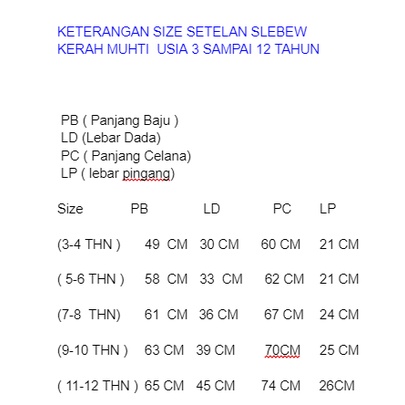 KETERANGAN SIZE SETELAN SLEBEW KERAH MUHTI USIA 3 SAMPAI 12 TAHUN

PB ( Panjang Baju )
LD (Lebar Dada)
PC ( Panjang Celana)
LP ( lebar pingang)

| Size | PB | LD | PC | LP |
|---|---|---|---|---|
| (3-4 THN ) | 49 CM | 30 CM | 60 CM | 21 CM |
| ( 5-6 THN ) | 58 CM | 33 CM | 62 CM | 21 CM |
| (7-8 THN) | 61 CM | 36 CM | 67 CM | 24 CM |
| (9-10 THN ) | 63 CM | 39 CM | 70CM | 25 CM |
| ( 11-12 THN ) | 65 CM | 45 CM | 74 CM | 26CM |